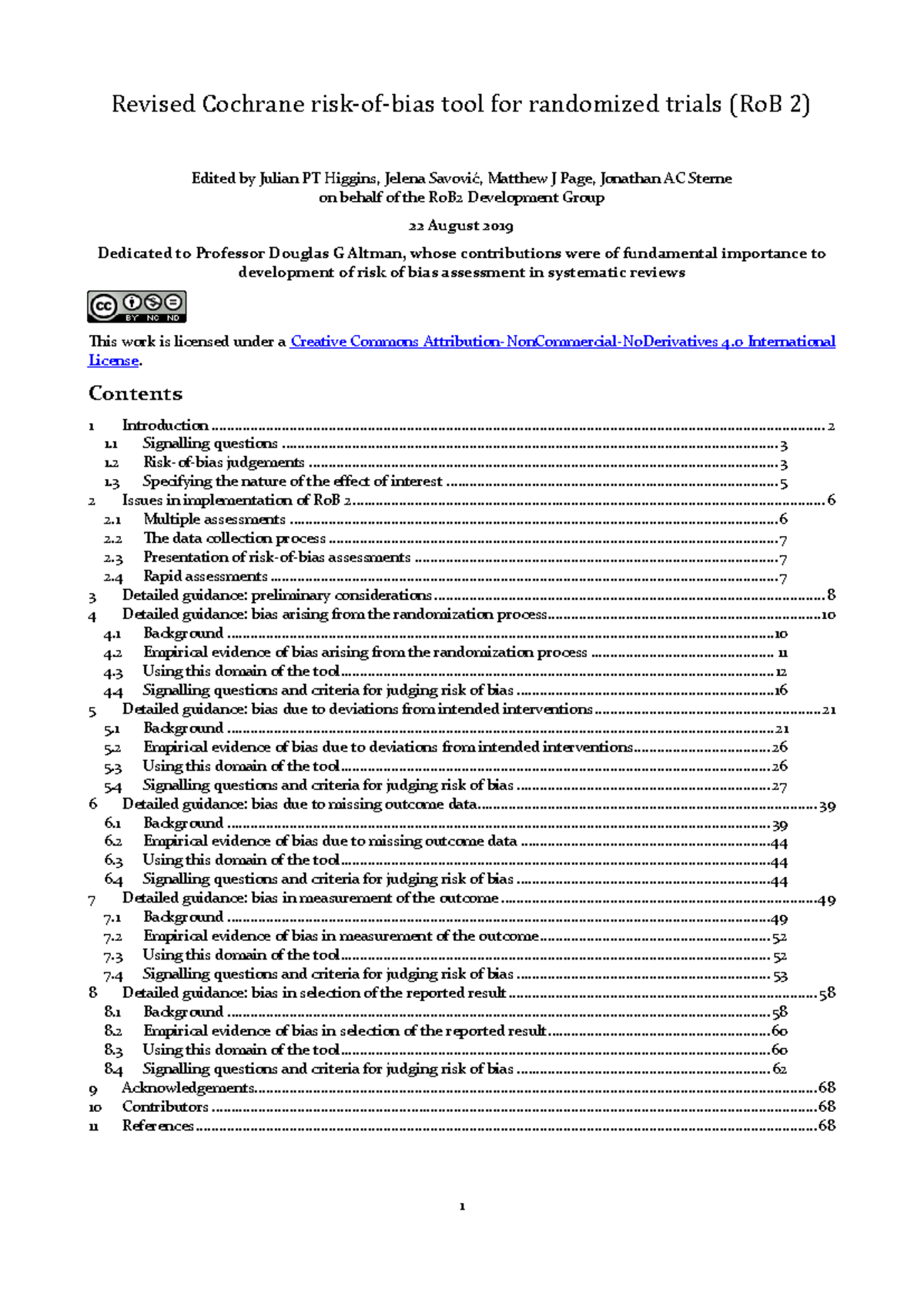 Revised Cochrane risk-of-bias tool for randomized trials (RoB 2)

Edited by Julian PT Higgins, Jelena Savović, Matthew J Page, Jonathan AC Sterne
on behalf of the RoB2 Development Group

22 August 2019

Dedicated to Professor Douglas G Altman, whose contributions were of fundamental importance to development of risk of bias assessment in systematic reviews

cc BY NC ND

This work is licensed under a Creative Commons Attribution-NonCommercial-NoDerivatives 4.0 International License.

Contents

1 Introduction ........ 2
1.1 Signalling questions ........ 3
1.2 Risk-of-bias judgements ........ 3
1.3 Specifying the nature of the effect of interest ........ 5
2 Issues in implementation of RoB 2 ........ 6
2.1 Multiple assessments ........ 6
2.2 The data collection process ........ 7
2.3 Presentation of risk-of-bias assessments ........ 7
2.4 Rapid assessments ........ 7
3 Detailed guidance: preliminary considerations ........ 8
4 Detailed guidance: bias arising from the randomization process ........ 10
4.1 Background ........ 10
4.2 Empirical evidence of bias arising from the randomization process ........ 11
4.3 Using this domain of the tool ........ 12
4.4 Signalling questions and criteria for judging risk of bias ........ 16
5 Detailed guidance: bias due to deviations from intended interventions ........ 21
5.1 Background ........ 21
5.2 Empirical evidence of bias due to deviations from intended interventions ........ 26
5.3 Using this domain of the tool ........ 26
5.4 Signalling questions and criteria for judging risk of bias ........ 27
6 Detailed guidance: bias due to missing outcome data ........ 39
6.1 Background ........ 39
6.2 Empirical evidence of bias due to missing outcome data ........ 44
6.3 Using this domain of the tool ........ 44
6.4 Signalling questions and criteria for judging risk of bias ........ 44
7 Detailed guidance: bias in measurement of the outcome ........ 49
7.1 Background ........ 49
7.2 Empirical evidence of bias in measurement of the outcome ........ 52
7.3 Using this domain of the tool ........ 52
7.4 Signalling questions and criteria for judging risk of bias ........ 53
8 Detailed guidance: bias in selection of the reported result ........ 58
8.1 Background ........ 58
8.2 Empirical evidence of bias in selection of the reported result ........ 60
8.3 Using this domain of the tool ........ 60
8.4 Signalling questions and criteria for judging risk of bias ........ 62
9 Acknowledgements ........ 68
10 Contributors ........ 68
11 References ........ 68

1